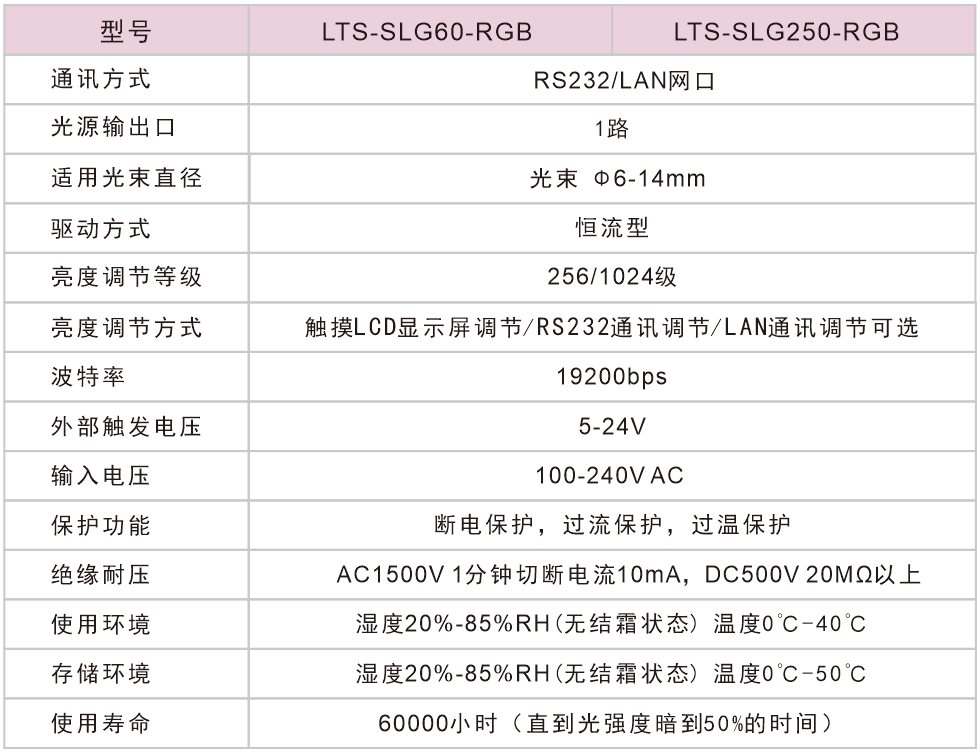 | 型号 | LTS-SLG60-RGB | LTS-SLG250-RGB |
|---|---|---|
| 通讯方式 | RS232/LAN网口 | |
| 光源输出口 | 1路 | |
| 适用光束直径 | 光束 Φ6-14mm | |
| 驱动方式 | 恒流型 | |
| 亮度调节等级 | 256/1024级 | |
| 亮度调节方式 | 触摸LCD显示屏调节/RS232通讯调节/LAN通讯调节可选 | |
| 波特率 | 19200bps | |
| 外部触发电压 | 5-24V | |
| 输入电压 | 100-240V AC | |
| 保护功能 | 断电保护，过流保护，过温保护 | |
| 绝缘耐压 | AC1500V 1分钟切断电流10mA，DC500V 20MΩ以上 | |
| 使用环境 | 湿度20%-85%RH(无结霜状态) 温度0°C-40°C | |
| 存储环境 | 湿度20%-85%RH(无结霜状态) 温度0°C-50°C | |
| 使用寿命 | 60000小时（直到光强度暗到50%的时间） | |